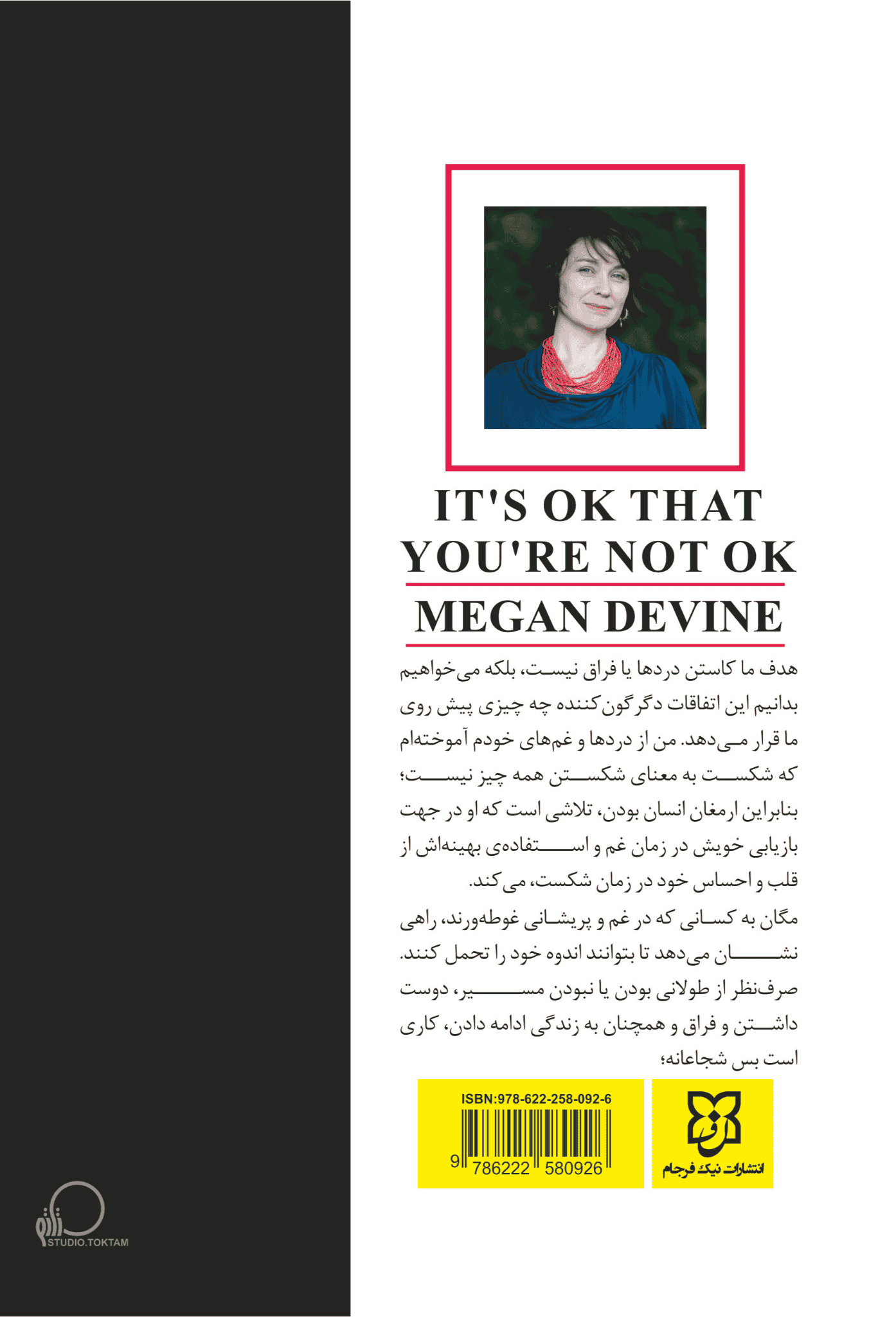 IT'S OK THAT YOU'RE NOT OK

MEGAN DEVINE

هدف ما کاستن دردها یا فراق نیست، بلکه می‌خواهیم بدانیم این اتفاقات دگرگون‌کننده چه چیزی پیش روی ما قرار می‌دهد. من از دردها و غم‌های خودم آموخته‌ام که شکست به معنای شکستن همه چیز نیست؛ بنابراین ارمغان انسان بودن، تلاشی است که او در جهت بازیابی خویش در زمان غم و استفاده‌ی بهینه‌اش از قلب و احساس خود در زمان شکست، می‌کند.

مگان به کسانی که در غم و پریشانی غوطه‌ورند، راهی نشان می‌دهد تا بتوانند اندوه خود را تحمل کنند. صرف‌نظر از طولانی بودن یا نبودن مسیر، دوست داشتن و فراق و همچنان به زندگی ادامه دادن، کاری است بس شجاعانه؛

ISBN:978-622-258-092-6

9 786222 580926

انتشارات نیک فرجام

STUDIO.TOKTAM